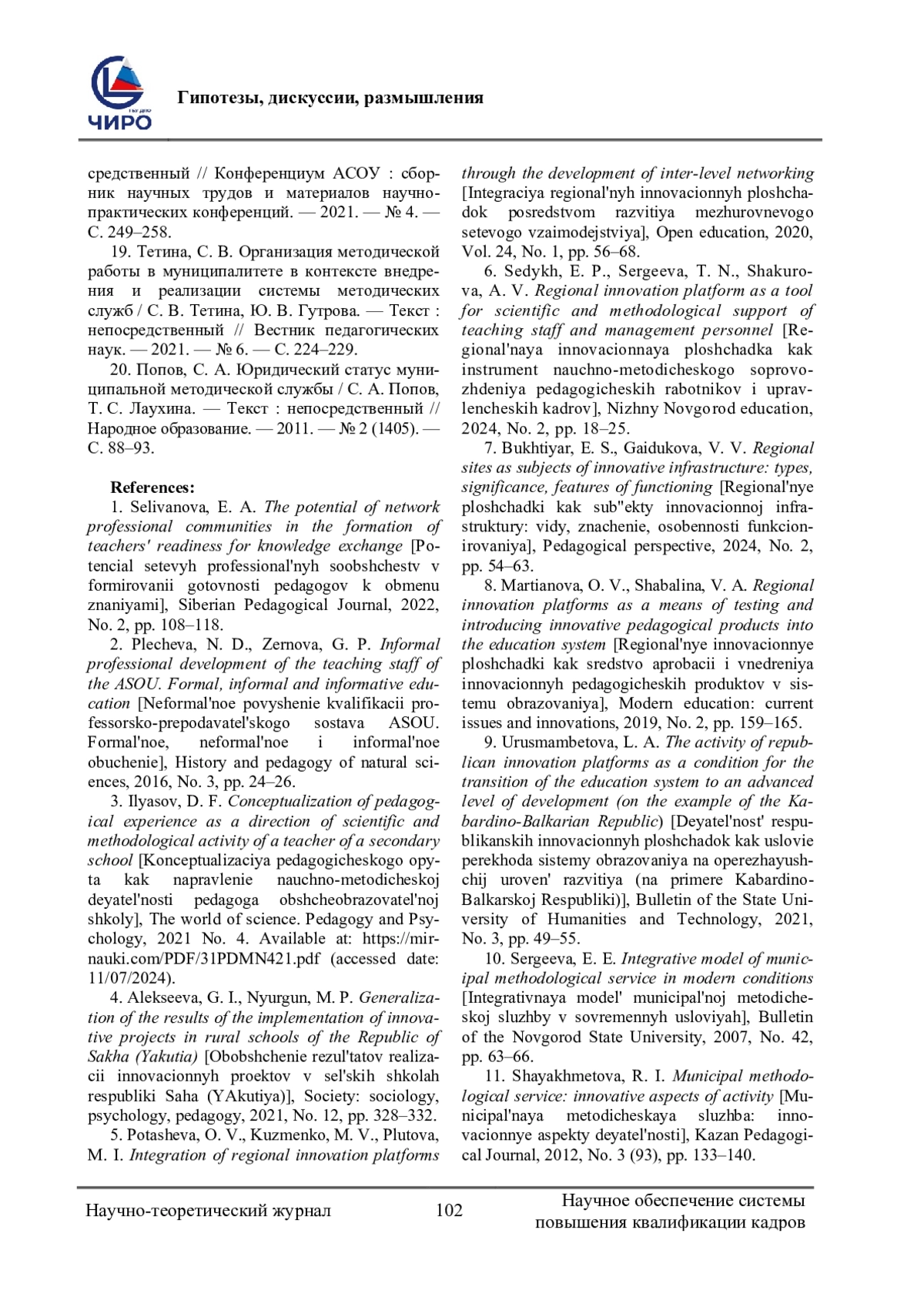 ЧИРО

Гипотезы, дискуссии, размышления

средственный // Конференциум АСОУ : сборник научных трудов и материалов научно-практических конференций. — 2021. — № 4. — С. 249–258.

19. Тетина, С. В. Организация методической работы в муниципалитете в контексте внедрения и реализации системы методических служб / С. В. Тетина, Ю. В. Гутрова. — Текст : непосредственный // Вестник педагогических наук. — 2021. — № 6. — С. 224–229.

20. Попов, С. А. Юридический статус муниципальной методической службы / С. А. Попов, Т. С. Лаухина. — Текст : непосредственный // Народное образование. — 2011. — № 2 (1405). — С. 88–93.

References:

1. Selivanova, E. A. The potential of network professional communities in the formation of teachers' readiness for knowledge exchange [Potencial setevyh professional'nyh soobshchestv v formirovanii gotovnosti pedagogov k obmenu znaniyami], Siberian Pedagogical Journal, 2022, No. 2, pp. 108–118.

2. Plecheva, N. D., Zernova, G. P. Informal professional development of the teaching staff of the ASOU. Formal, informal and informative education [Neformal'noe povyshenie kvalifikacii professorsko-prepodavatel'skogo sostava ASOU. Formal'noe, neformal'noe i informal'noe obuchenie], History and pedagogy of natural sciences, 2016, No. 3, pp. 24–26.

3. Ilyasov, D. F. Conceptualization of pedagogical experience as a direction of scientific and methodological activity of a teacher of a secondary school [Konceptualizaciya pedagogicheskogo opyta kak napravlenie nauchno-metodicheskoj deyatel'nosti pedagoga obshcheobrazovatel'noj shkoly], The world of science. Pedagogy and Psychology, 2021 No. 4. Available at: https://mir-nauki.com/PDF/31PDMN421.pdf (accessed date: 11/07/2024).

4. Alekseeva, G. I., Nyurgun, M. P. Generalization of the results of the implementation of innovative projects in rural schools of the Republic of Sakha (Yakutia) [Obobshchenie rezul'tatov realizacii innovacionnyh proektov v sel'skih shkolah respubliki Saha (YAkutiya)], Society: sociology, psychology, pedagogy, 2021, No. 12, pp. 328–332.

5. Potasheva, O. V., Kuzmenko, M. V., Plutova, M. I. Integration of regional innovation platforms through the development of inter-level networking [Integraciya regional'nyh innovacionnyh ploshchadok posredstvom razvitiya mezhurovnevogo setevogo vzaimodejstviya], Open education, 2020, Vol. 24, No. 1, pp. 56–68.

6. Sedykh, E. P., Sergeeva, T. N., Shakurova, A. V. Regional innovation platform as a tool for scientific and methodological support of teaching staff and management personnel [Regional'naya innovacionnaya ploshchadka kak instrument nauchno-metodicheskogo soprovozhdeniya pedagogicheskih rabotnikov i upravlencheskih kadrov], Nizhny Novgorod education, 2024, No. 2, pp. 18–25.

7. Bukhtiyar, E. S., Gaidukova, V. V. Regional sites as subjects of innovative infrastructure: types, significance, features of functioning [Regional'nye ploshchadki kak sub"ekty innovacionnoj infrastruktury: vidy, znachenie, osobennosti funkcionirovaniya], Pedagogical perspective, 2024, No. 2, pp. 54–63.

8. Martianova, O. V., Shabalina, V. A. Regional innovation platforms as a means of testing and introducing innovative pedagogical products into the education system [Regional'nye innovacionnye ploshchadki kak sredstvo aprobacii i vnedreniya innovacionnyh pedagogicheskih produktov v sistemu obrazovaniya], Modern education: current issues and innovations, 2019, No. 2, pp. 159–165.

9. Urusmambetova, L. A. The activity of republican innovation platforms as a condition for the transition of the education system to an advanced level of development (on the example of the Kabardino-Balkarian Republic) [Deyatel'nost' respublikanskih innovacionnyh ploshchadok kak uslovie perekhoda sistemy obrazovaniya na operezhayushchij uroven' razvitiya (na primere Kabardino-Balkarskoj Respubliki)], Bulletin of the State University of Humanities and Technology, 2021, No. 3, pp. 49–55.

10. Sergeeva, E. E. Integrative model of municipal methodological service in modern conditions [Integrativnaya model' municipal'noj metodicheskoj sluzhby v sovremennyh usloviyah], Bulletin of the Novgorod State University, 2007, No. 42, pp. 63–66.

11. Shayakhmetova, R. I. Municipal methodological service: innovative aspects of activity [Municipal'naya metodicheskaya sluzhba: innovacionnye aspekty deyatel'nosti], Kazan Pedagogical Journal, 2012, No. 3 (93), pp. 133–140.

Научно-теоретический журнал 102 Научное обеспечение системы повышения квалификации кадров